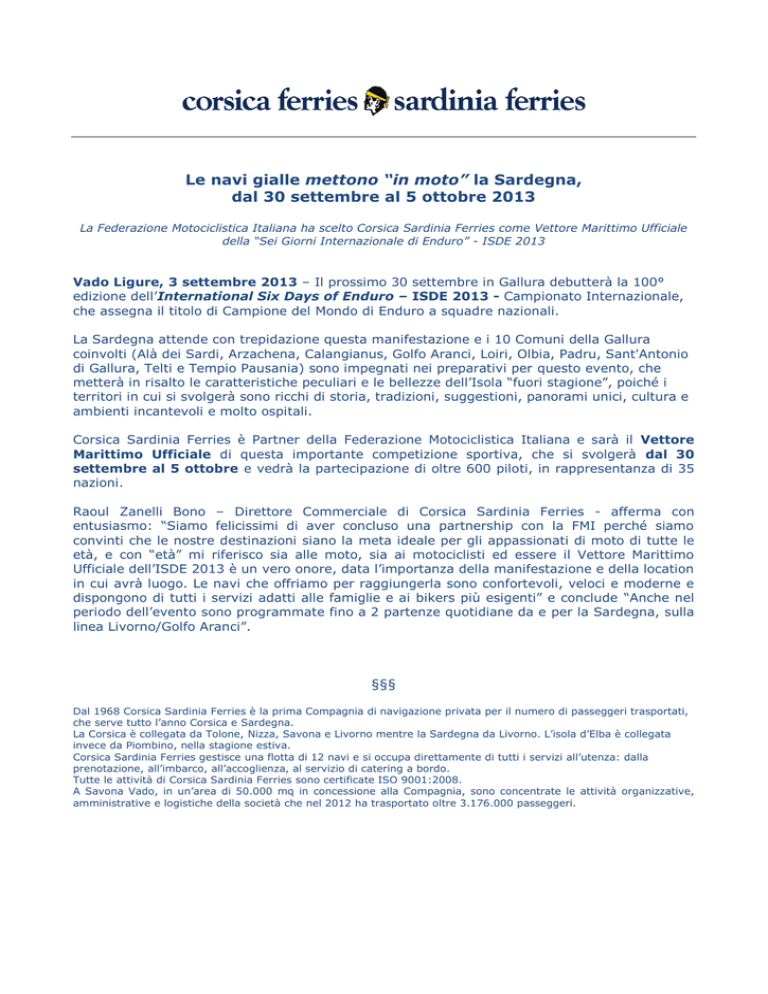 corsica ferries sardinia ferries

Le navi gialle mettono "in moto" la Sardegna, dal 30 settembre al 5 ottobre 2013

La Federazione Motociclistica Italiana ha scelto Corsica Sardinia Ferries come Vettore Marittimo Ufficiale della "Sei Giorni Internazionale di Enduro" - ISDE 2013

Vado Ligure, 3 settembre 2013 – Il prossimo 30 settembre in Gallura debutterà la 100° edizione dell'International Six Days of Enduro – ISDE 2013 - Campionato Internazionale, che assegna il titolo di Campione del Mondo di Enduro a squadre nazionali.

La Sardegna attende con trepidazione questa manifestazione e i 10 Comuni della Gallura coinvolti (Alà dei Sardi, Arzachena, Calangianus, Golfo Aranci, Loiri, Olbia, Padru, Sant'Antonio di Gallura, Telti e Tempio Pausania) sono impegnati nei preparativi per questo evento, che metterà in risalto le caratteristiche peculiari e le bellezze dell'Isola "fuori stagione", poiché i territori in cui si svolgerà sono ricchi di storia, tradizioni, suggestioni, panorami unici, cultura e ambienti incantevoli e molto ospitali.

Corsica Sardinia Ferries è Partner della Federazione Motociclistica Italiana e sarà il Vettore Marittimo Ufficiale di questa importante competizione sportiva, che si svolgerà dal 30 settembre al 5 ottobre e vedrà la partecipazione di oltre 600 piloti, in rappresentanza di 35 nazioni.

Raoul Zanelli Bono – Direttore Commerciale di Corsica Sardinia Ferries - afferma con entusiasmo: "Siamo felicissimi di aver concluso una partnership con la FMI perché siamo convinti che le nostre destinazioni siano la meta ideale per gli appassionati di moto di tutte le età, e con "età" mi riferisco sia alle moto, sia ai motociclisti ed essere il Vettore Marittimo Ufficiale dell'ISDE 2013 è un vero onore, data l'importanza della manifestazione e della location in cui avrà luogo. Le navi che offriamo per raggiungerla sono confortevoli, veloci e moderne e dispongono di tutti i servizi adatti alle famiglie e ai bikers più esigenti" e conclude "Anche nel periodo dell'evento sono programmate fino a 2 partenze quotidiane da e per la Sardegna, sulla linea Livorno/Golfo Aranci".

§§§

Dal 1968 Corsica Sardinia Ferries è la prima Compagnia di navigazione privata per il numero di passeggeri trasportati, che serve tutto l'anno Corsica e Sardegna.
La Corsica è collegata da Tolone, Nizza, Savona e Livorno mentre la Sardegna da Livorno. L'isola d'Elba è collegata invece da Piombino, nella stagione estiva.
Corsica Sardinia Ferries gestisce una flotta di 12 navi e si occupa direttamente di tutti i servizi all'utenza: dalla prenotazione, all'imbarco, all'accoglienza, al servizio di catering a bordo.
Tutte le attività di Corsica Sardinia Ferries sono certificate ISO 9001:2008.
A Savona Vado, in un'area di 50.000 mq in concessione alla Compagnia, sono concentrate le attività organizzative, amministrative e logistiche della società che nel 2012 ha trasportato oltre 3.176.000 passeggeri.